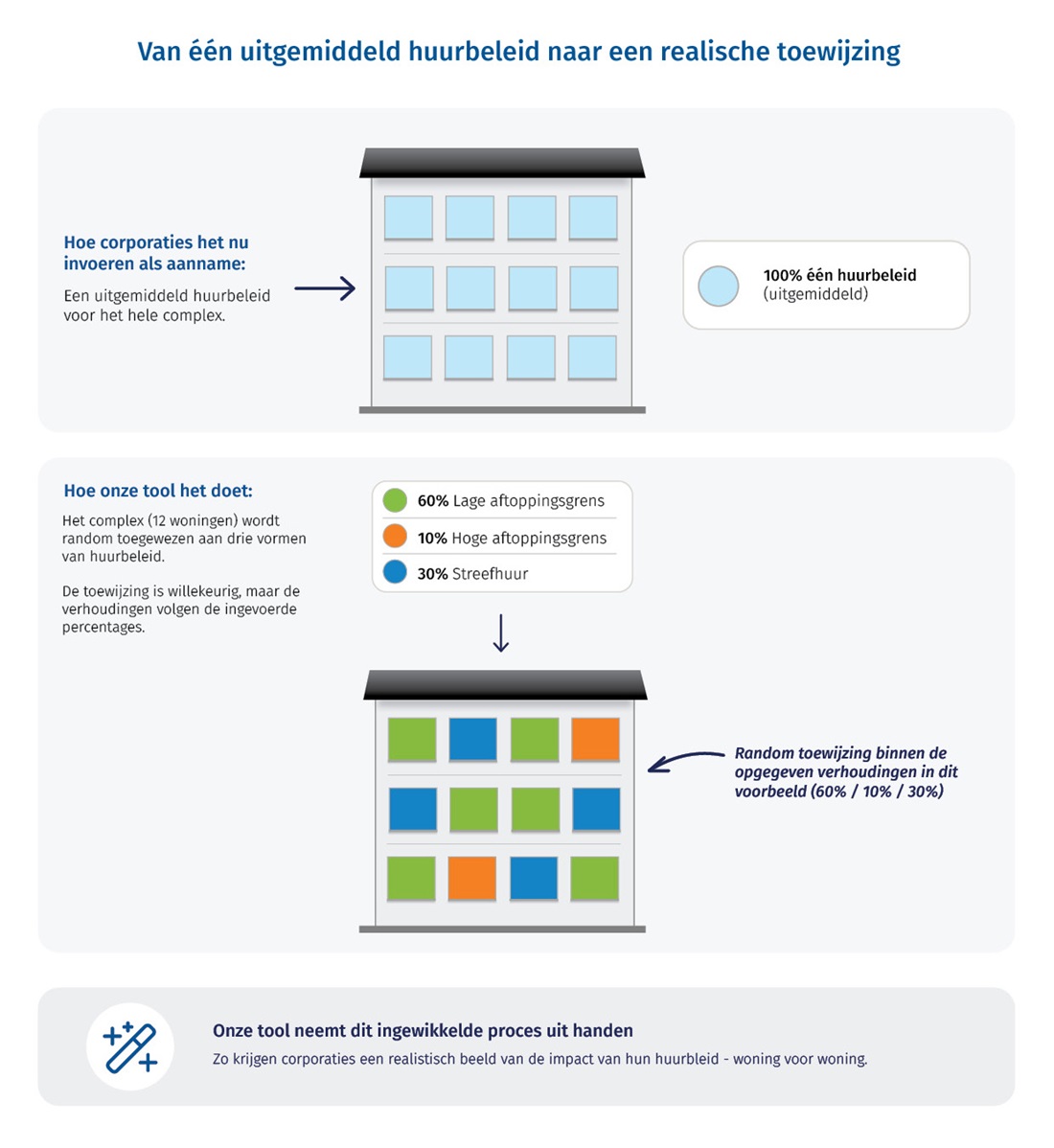 Van één uitgemiddeld huurbeleid naar een realische toewijzing

Hoe corporaties het nu invoeren als aanname:

Een uitgemiddeld huurbeleid voor het hele complex.

100% één huurbeleid (uitgemiddeld)

Hoe onze tool het doet:

Het complex (12 woningen) wordt random toegewezen aan drie vormen van huurbeleid.

De toewijzing is willekeurig, maar de verhoudingen volgen de ingevoerde percentages.

60% Lage aftoppingsgrens
10% Hoge aftoppingsgrens
30% Streefhuur

Random toewijzing binnen de opgegeven verhoudingen in dit voorbeeld (60% / 10% / 30%)

Onze tool neemt dit ingewikkelde proces uit handen

Zo krijgen corporaties een realistisch beeld van de impact van hun huurbeleid - woning voor woning.